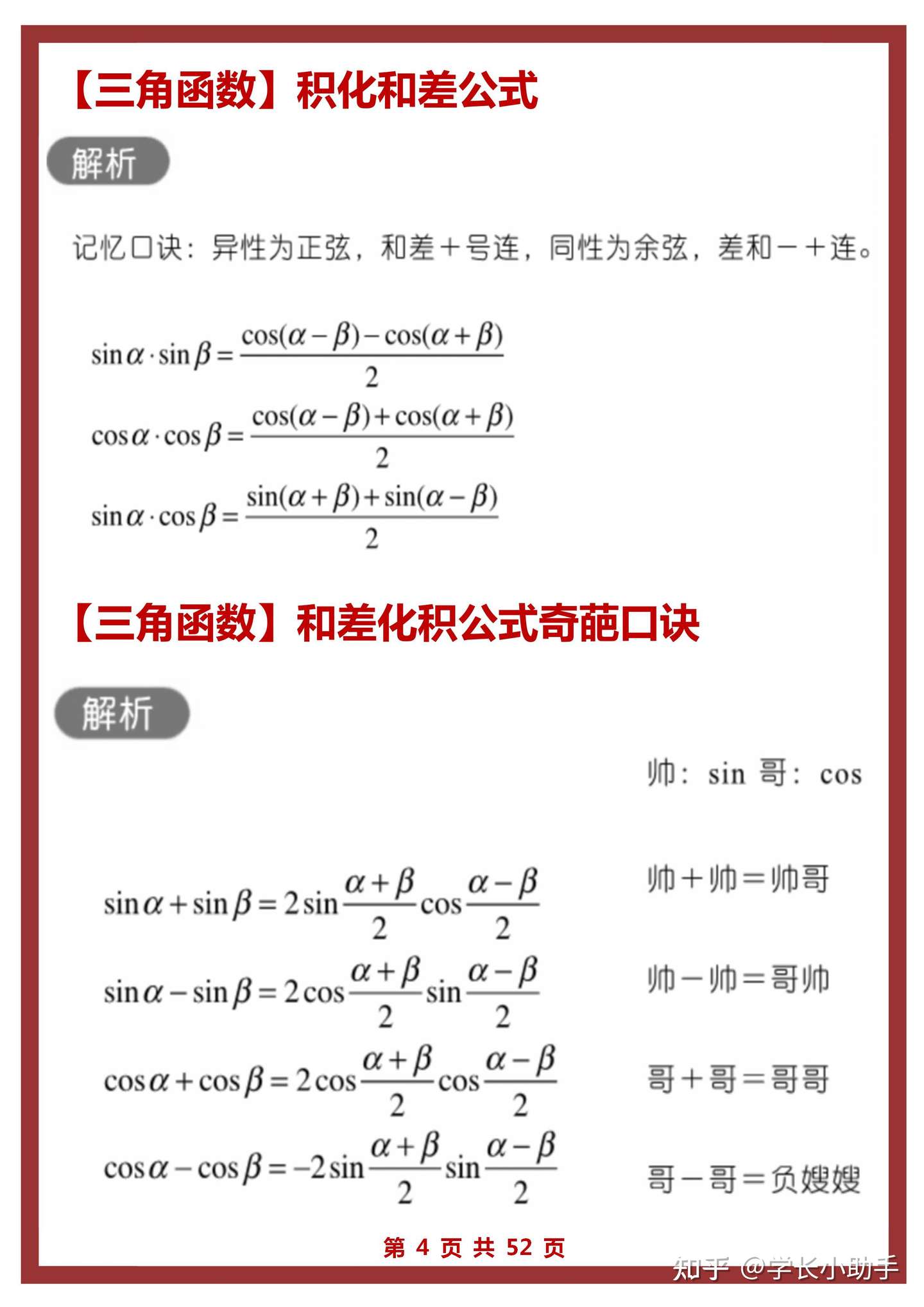 【三角函数】积化和差公式

解析

记忆口诀：异性为正弦，和差＋号连，同性为余弦，差和－＋连。

$\sin\alpha\cdot\sin\beta=\frac{\cos(\alpha-\beta)-\cos(\alpha+\beta)}{2}$

$\cos\alpha\cdot\cos\beta=\frac{\cos(\alpha-\beta)+\cos(\alpha+\beta)}{2}$

$\sin\alpha\cdot\cos\beta=\frac{\sin(\alpha+\beta)+\sin(\alpha-\beta)}{2}$

【三角函数】和差化积公式奇葩口诀

解析

帅：sin 哥：cos

$\sin\alpha+\sin\beta=2\sin\frac{\alpha+\beta}{2}\cos\frac{\alpha-\beta}{2}$ 帅＋帅＝帅哥

$\sin\alpha-\sin\beta=2\cos\frac{\alpha+\beta}{2}\sin\frac{\alpha-\beta}{2}$ 帅－帅＝哥帅

$\cos\alpha+\cos\beta=2\cos\frac{\alpha+\beta}{2}\cos\frac{\alpha-\beta}{2}$ 哥＋哥＝哥哥

$\cos\alpha-\cos\beta=-2\sin\frac{\alpha+\beta}{2}\sin\frac{\alpha-\beta}{2}$ 哥－哥＝负嫂嫂

第 4 页 共 52 页

知乎 @学长小助手